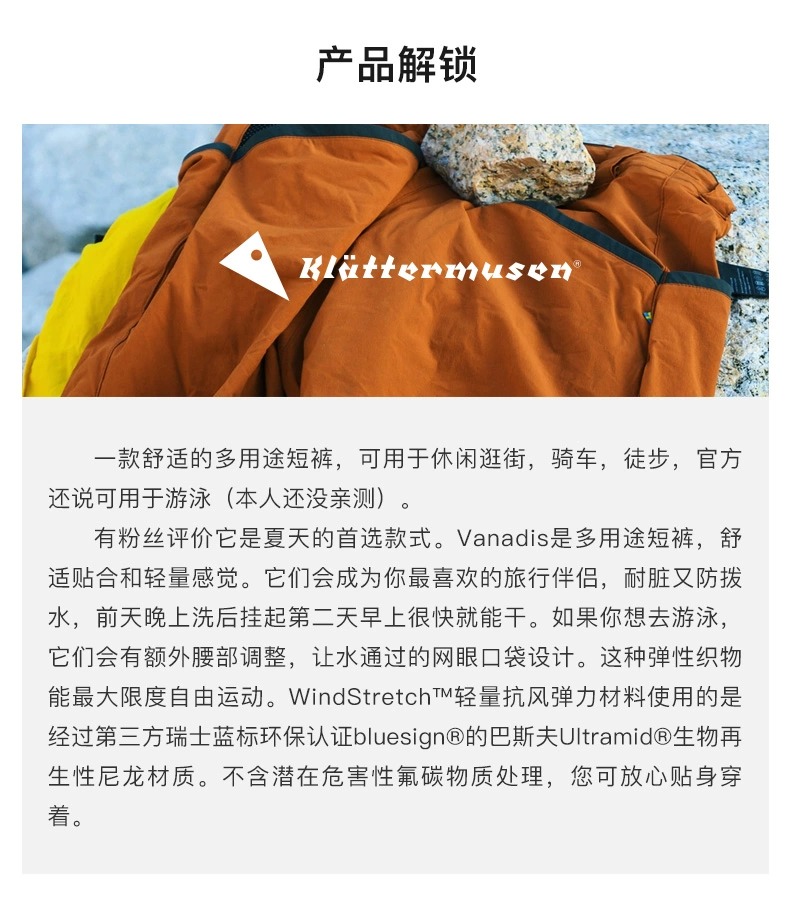 产品解锁

Klättermusen®

一款舒适的多用途短裤，可用于休闲逛街，骑车，徒步，官方还说可用于游泳（本人还没亲测）。

有粉丝评价它是夏天的首选款式。Vanadis是多用途短裤，舒适贴合和轻量感觉。它们会成为你最喜欢的旅行伴侣，耐脏又防拨水，前天晚上洗后挂起第二天早上很快就能干。如果你想去游泳，它们会有额外腰部调整，让水通过的网眼口袋设计。这种弹性织物能最大限度自由运动。WindStretch™轻量抗风弹力材料使用的是经过第三方瑞士蓝标环保认证bluesign®的巴斯夫Ultramid®生物再生性尼龙材质。不含潜在危害性氟碳物质处理，您可放心贴身穿着。